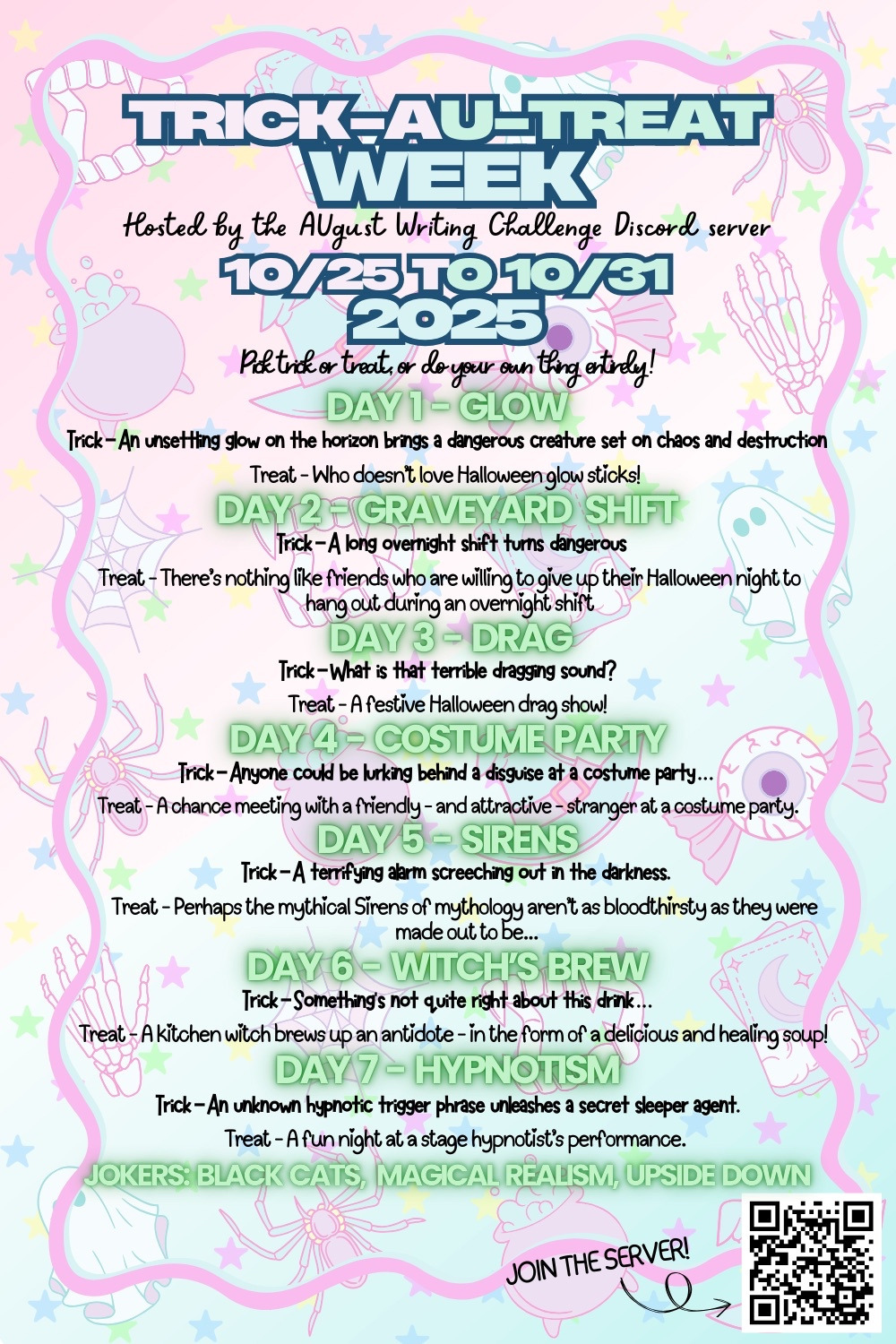 TRICK-AU-TREAT WEEK

Hosted by the AUgust Writing Challenge Discord server

10/25 TO 10/31 2025

Pick trick or treat, or do your own thing entirely!

DAY 1 - GLOW

Trick - An unsettling glow on the horizon brings a dangerous creature set on chaos and destruction

Treat - Who doesn't love Halloween glow sticks!

DAY 2 - GRAVEYARD SHIFT

Trick - A long overnight shift turns dangerous

Treat - There's nothing like friends who are willing to give up their Halloween night to hang out during an overnight shift

DAY 3 - DRAG

Trick - What is that terrible dragging sound?

Treat - A festive Halloween drag show!

DAY 4 - COSTUME PARTY

Trick - Anyone could be lurking behind a disguise at a costume party...

Treat - A chance meeting with a friendly - and attractive - stranger at a costume party.

DAY 5 - SIRENS

Trick - A terrifying alarm screeching out in the darkness.

Treat - Perhaps the mythical Sirens of mythology aren't as bloodthirsty as they were made out to be...

DAY 6 - WITCH'S BREW

Trick - Something's not quite right about this drink...

Treat - A kitchen witch brews up an antidote - in the form of a delicious and healing soup!

DAY 7 - HYPNOTISM

Trick - An unknown hypnotic trigger phrase unleashes a secret sleeper agent.

Treat - A fun night at a stage hypnotist's performance.

JOKERS: BLACK CATS, MAGICAL REALISM, UPSIDE DOWN

JOIN THE SERVER!